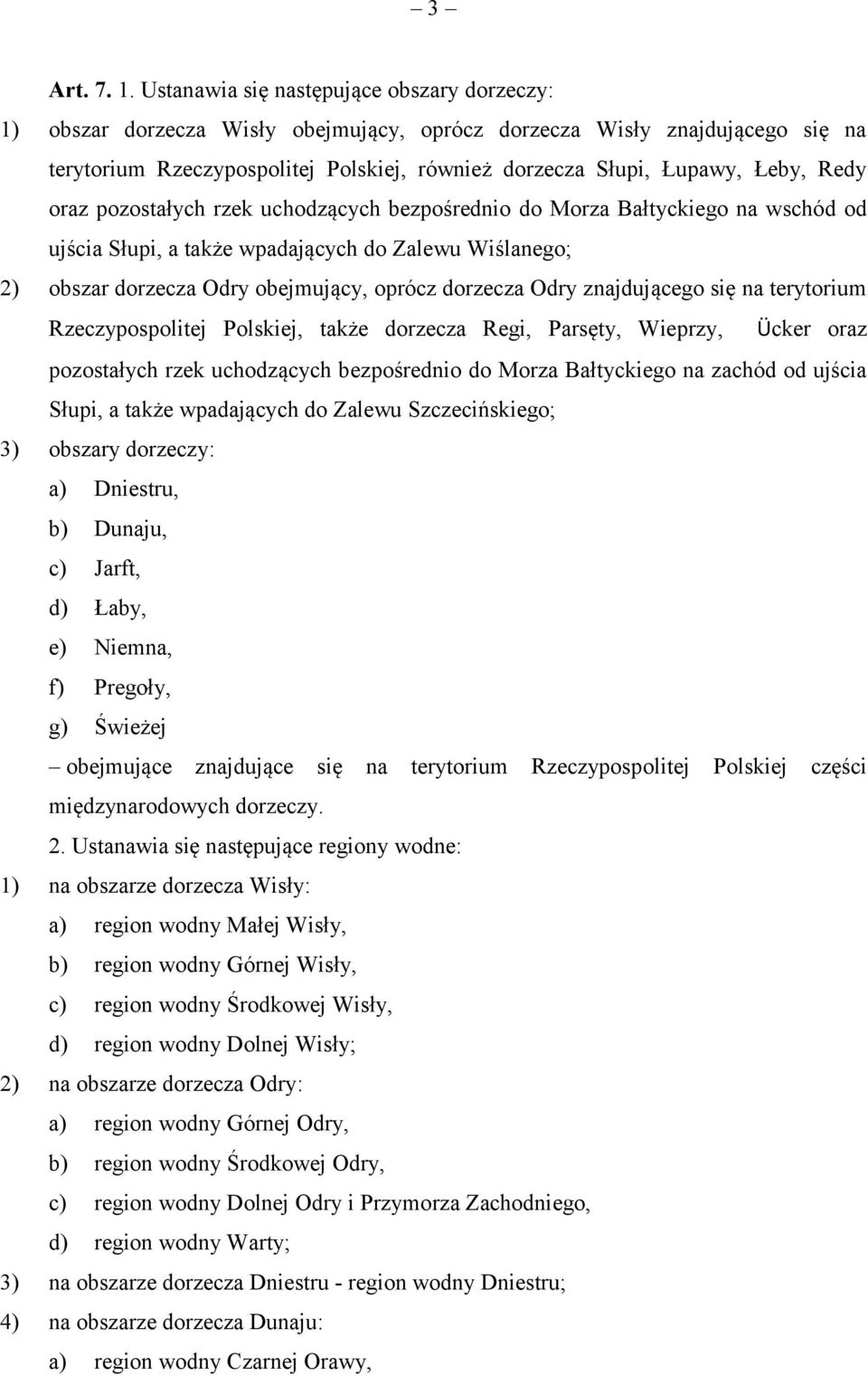 – 3 –

Art. 7. 1. Ustanawia się następujące obszary dorzeczy:

1) obszar dorzecza Wisły obejmujący, oprócz dorzecza Wisły znajdującego się na terytorium Rzeczypospolitej Polskiej, również dorzecza Słupi, Łupawy, Łeby, Redy oraz pozostałych rzek uchodzących bezpośrednio do Morza Bałtyckiego na wschód od ujścia Słupi, a także wpadających do Zalewu Wiślanego;

2) obszar dorzecza Odry obejmujący, oprócz dorzecza Odry znajdującego się na terytorium Rzeczypospolitej Polskiej, także dorzecza Regi, Parsęty, Wieprzy, Ücker oraz pozostałych rzek uchodzących bezpośrednio do Morza Bałtyckiego na zachód od ujścia Słupi, a także wpadających do Zalewu Szczecińskiego;

3) obszary dorzeczy:

a) Dniestru,

b) Dunaju,

c) Jarft,

d) Łaby,

e) Niemna,

f) Pregoły,

g) Świeżej

– obejmujące znajdujące się na terytorium Rzeczypospolitej Polskiej części międzynarodowych dorzeczy.

2. Ustanawia się następujące regiony wodne:

1) na obszarze dorzecza Wisły:

a) region wodny Małej Wisły,

b) region wodny Górnej Wisły,

c) region wodny Środkowej Wisły,

d) region wodny Dolnej Wisły;

2) na obszarze dorzecza Odry:

a) region wodny Górnej Odry,

b) region wodny Środkowej Odry,

c) region wodny Dolnej Odry i Przymorza Zachodniego,

d) region wodny Warty;

3) na obszarze dorzecza Dniestru - region wodny Dniestru;

4) na obszarze dorzecza Dunaju:

a) region wodny Czarnej Orawy,